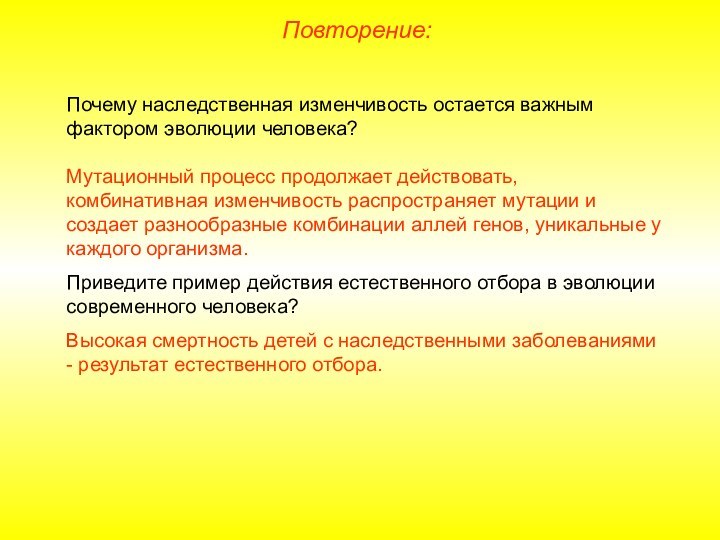 Повторение:

Почему наследственная изменчивость остается важным фактором эволюции человека?

Мутационный процесс продолжает действовать, комбинативная изменчивость распространяет мутации и создает разнообразные комбинации аллей генов, уникальные у каждого организма.

Приведите пример действия естественного отбора в эволюции современного человека?

Высокая смертность детей с наследственными заболеваниями - результат естественного отбора.